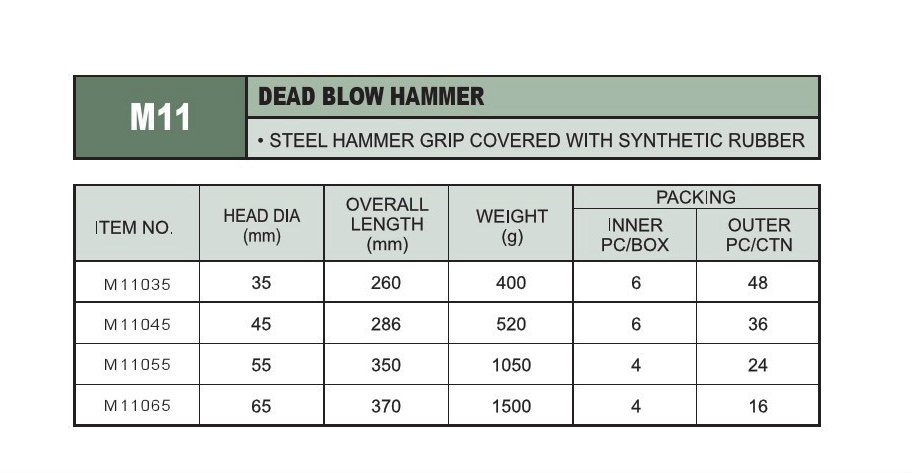 M11

DEAD BLOW HAMMER

• STEEL HAMMER GRIP COVERED WITH SYNTHETIC RUBBER

| ITEM NO. | HEAD DIA (mm) | OVERALL LENGTH (mm) | WEIGHT (g) | PACKING INNER PC/BOX | PACKING OUTER PC/CTN |
|---|---|---|---|---|---|
| M11035 | 35 | 260 | 400 | 6 | 48 |
| M11045 | 45 | 286 | 520 | 6 | 36 |
| M11055 | 55 | 350 | 1050 | 4 | 24 |
| M11065 | 65 | 370 | 1500 | 4 | 16 |